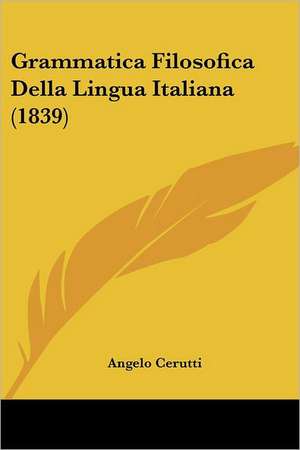 Grammatica Filosofica Della Lingua Italiana (1839)

Angelo Cerutti